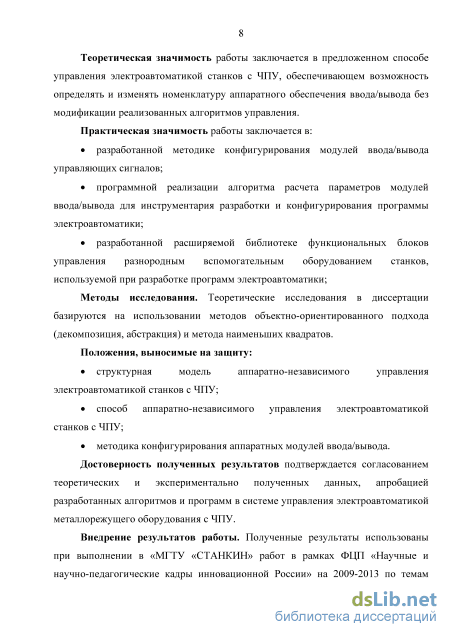 8

Теоретическая значимость работы заключается в предложенном способе управления электроавтоматикой станков с ЧПУ, обеспечивающем возможность определять и изменять номенклатуру аппаратного обеспечения ввода/вывода без модификации реализованных алгоритмов управления.

Практическая значимость работы заключается в:

• разработанной методике конфигурирования модулей ввода/вывода управляющих сигналов;

• программной реализации алгоритма расчета параметров модулей ввода/вывода для инструментария разработки и конфигурирования программы электроавтоматики;

• разработанной расширяемой библиотеке функциональных блоков управления разнородным вспомогательным оборудованием станков, используемой при разработке программ электроавтоматики;

Методы исследования. Теоретические исследования в диссертации базируются на использовании методов объектно-ориентированного подхода (декомпозиция, абстракция) и метода наименьших квадратов.

Положения, выносимые на защиту:

• структурная модель аппаратно-независимого управления электроавтоматикой станков с ЧПУ;

• способ аппаратно-независимого управления электроавтоматикой станков с ЧПУ;

• методика конфигурирования аппаратных модулей ввода/вывода.

Достоверность полученных результатов подтверждается согласованием теоретических и экспериментально полученных данных, апробацией разработанных алгоритмов и программ в системе управления электроавтоматикой металлорежущего оборудования с ЧПУ.

Внедрение результатов работы. Полученные результаты использованы при выполнении в «МГТУ «СТАНКИН» работ в рамках ФЦП «Научные и научно-педагогические кадры инновационной России» на 2009-2013 по темам

dsLib.net
библиотека диссертаций